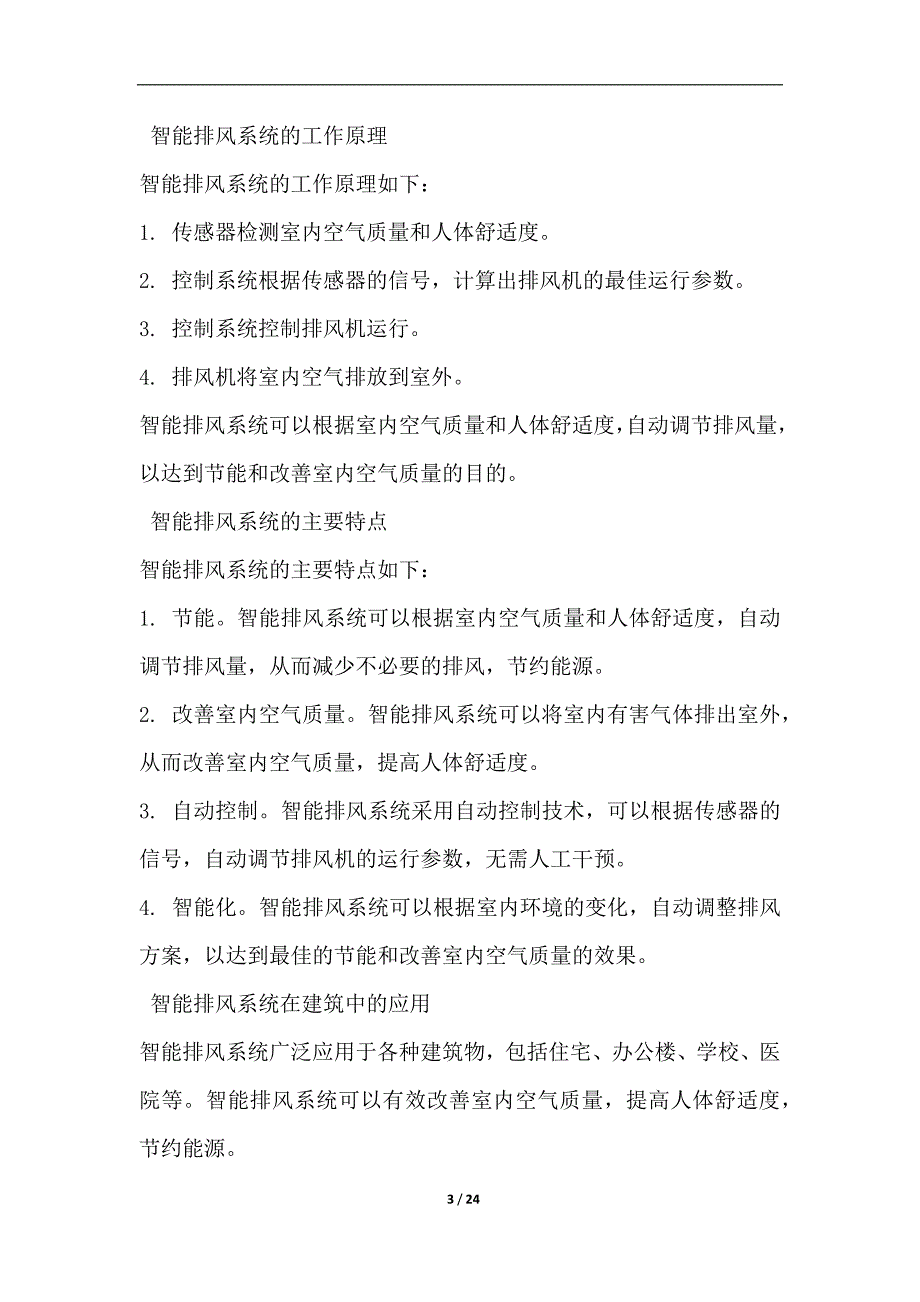 智能排风系统的工作原理

智能排风系统的工作原理如下：

1. 传感器检测室内空气质量和人体舒适度。

2. 控制系统根据传感器的信号，计算出排风机的最佳运行参数。

3. 控制系统控制排风机运行。

4. 排风机将室内空气排放到室外。

智能排风系统可以根据室内空气质量和人体舒适度，自动调节排风量，以达到节能和改善室内空气质量的目的。

智能排风系统的主要特点

智能排风系统的主要特点如下：

1. 节能。智能排风系统可以根据室内空气质量和人体舒适度，自动调节排风量，从而减少不必要的排风，节约能源。

2. 改善室内空气质量。智能排风系统可以将室内有害气体排出室外，从而改善室内空气质量，提高人体舒适度。

3. 自动控制。智能排风系统采用自动控制技术，可以根据传感器的信号，自动调节排风机的运行参数，无需人工干预。

4. 智能化。智能排风系统可以根据室内环境的变化，自动调整排风方案，以达到最佳的节能和改善室内空气质量的效果。

智能排风系统在建筑中的应用

智能排风系统广泛应用于各种建筑物，包括住宅、办公楼、学校、医院等。智能排风系统可以有效改善室内空气质量，提高人体舒适度，节约能源。

3 / 24